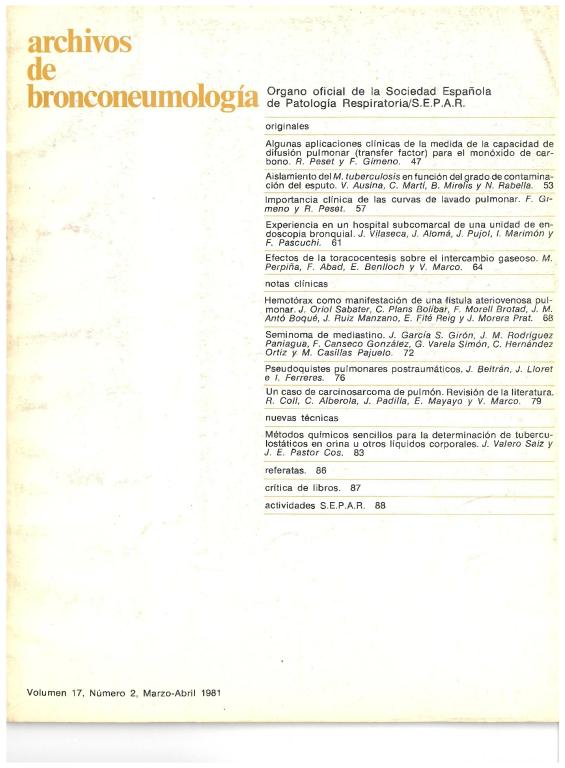 archivos
de
bronconeumología

Organo oficial de la Sociedad Española de Patología Respiratoria/S.E.P.A.R.

originales

Algunas aplicaciones clínicas de la medida de la capacidad de difusión pulmonar (transfer factor) para el monóxido de carbono. R. Peset y F. Gimeno. 47

Aislamiento del M. tuberculosis en función del grado de contaminación del esputo. V. Ausina, C. Martí, B. Mirelis y N. Rabella. 53

Importancia clínica de las curvas de lavado pulmonar. F. Gimeno y R. Peset. 57

Experiencia en un hospital subcomarcal de una unidad de endoscopia bronquial. J. Vilaseca, J. Alomá, J. Pujol, I. Marimón y F. Pascuchi. 61

Efectos de la toracocentesis sobre el intercambio gaseoso. M. Perpiña, F. Abad, E. Benlloch y V. Marco. 64

notas clínicas

Hemotórax como manifestación de una fístula ateriovenosa pulmonar. J. Oriol Sabater, C. Plans Bolíbar, F. Morell Brotad, J. M. Antó Boqué, J. Ruiz Manzano, E. Fité Reig y J. Morera Prat. 68

Seminoma de mediastino. J. García S. Girón, J. M. Rodríguez Paniagua, F. Canseco González, G. Varela Simón, C. Hernández Ortiz y M. Casillas Pajuelo. 72

Pseudoquistes pulmonares postraumáticos. J. Beltrán, J. Lloret e I. Ferreres. 76

Un caso de carcinosarcoma de pulmón. Revisión de la literatura. R. Coll, C. Alberola, J. Padilla, E. Mayayo y V. Marco. 79

nuevas técnicas

Métodos químicos sencillos para la determinación de tuberculostáticos en orina u otros líquidos corporales. J. Valero Saiz y J. E. Pastor Cos. 83

referatas. 86

crítica de libros. 87

actividades S.E.P.A.R. 88

Volumen 17, Número 2, Marzo-Abril 1981